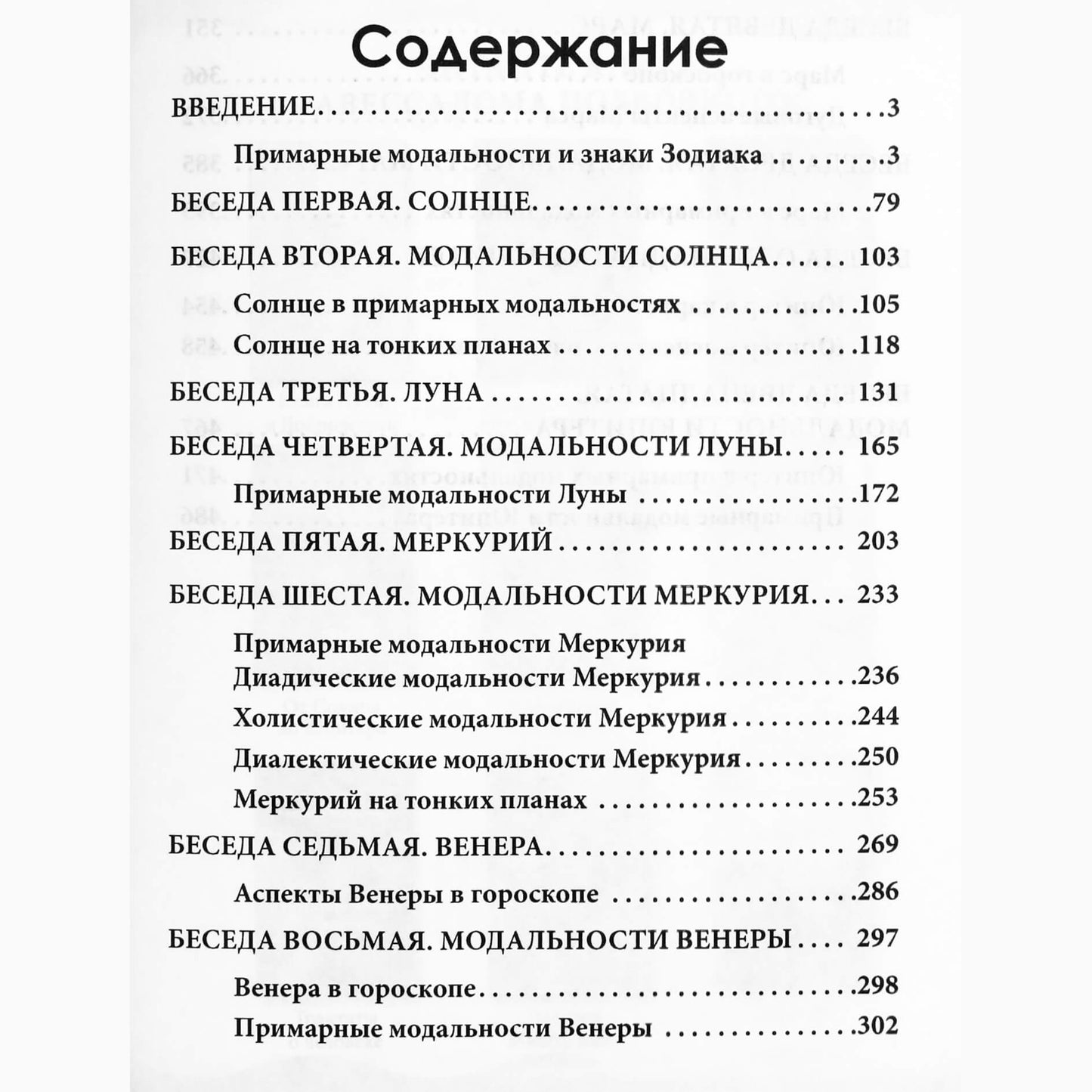 Содержание

ВВЕДЕНИЕ 3

Примарные модальности и знаки Зодиака 3

БЕСЕДА ПЕРВАЯ. СОЛНЦЕ 79

БЕСЕДА ВТОРАЯ. МОДАЛЬНОСТИ СОЛНЦА 103

Солнце в примарных модальностях 105

Солнце на тонких планах 118

БЕСЕДА ТРЕТЬЯ. ЛУНА 131

БЕСЕДА ЧЕТВЕРТАЯ. МОДАЛЬНОСТИ ЛУНЫ 165

Примарные модальности Луны 172

БЕСЕДА ПЯТАЯ. МЕРКУРИЙ 203

БЕСЕДА ШЕСТАЯ. МОДАЛЬНОСТИ МЕРКУРИЯ 233

Примарные модальности Меркурия

Диадические модальности Меркурия 236

Холистические модальности Меркурия 244

Диалектические модальности Меркурия 250

Меркурий на тонких планах 253

БЕСЕДА СЕДЬМАЯ. ВЕНЕРА 269

Аспекты Венеры в гороскопе 286

БЕСЕДА ВОСЬМАЯ. МОДАЛЬНОСТИ ВЕНЕРЫ 297

Венера в гороскопе 298

Примарные модальности Венеры 302